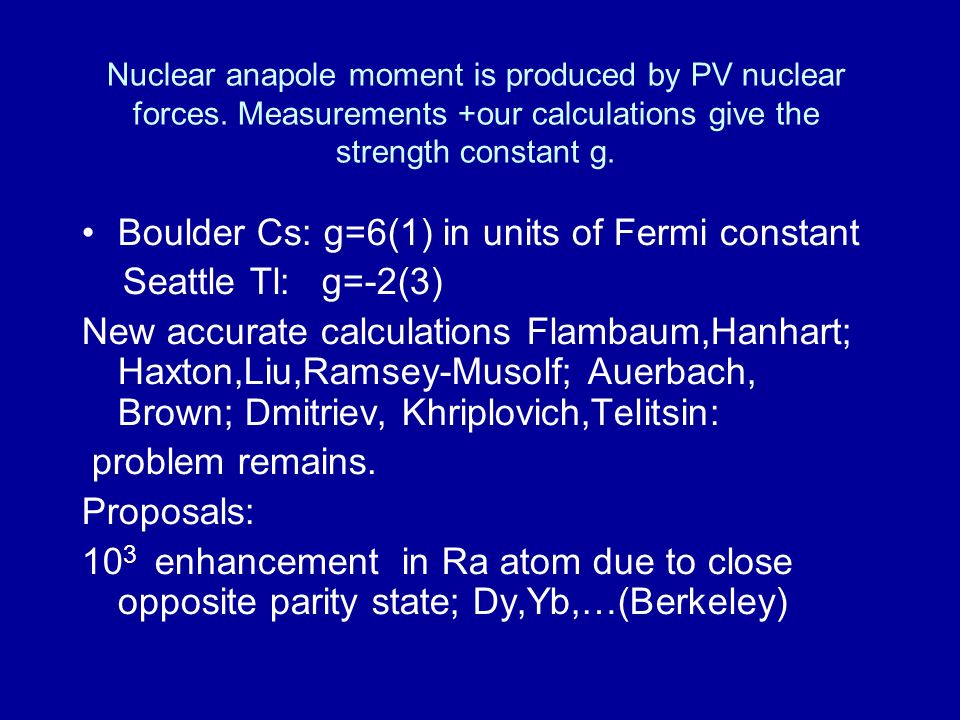 Nuclear anapole moment is produced by PV nuclear forces. Measurements +our calculations give the strength constant g.

• Boulder Cs: g=6(1) in units of Fermi constant
Seattle Tl: g=-2(3)

New accurate calculations Flambaum,Hanhart; Haxton,Liu,Ramsey-Musolf; Auerbach, Brown; Dmitriev, Khriplovich,Telitsin:

problem remains.

Proposals:

$10^3$ enhancement in Ra atom due to close opposite parity state; Dy,Yb,…(Berkeley)